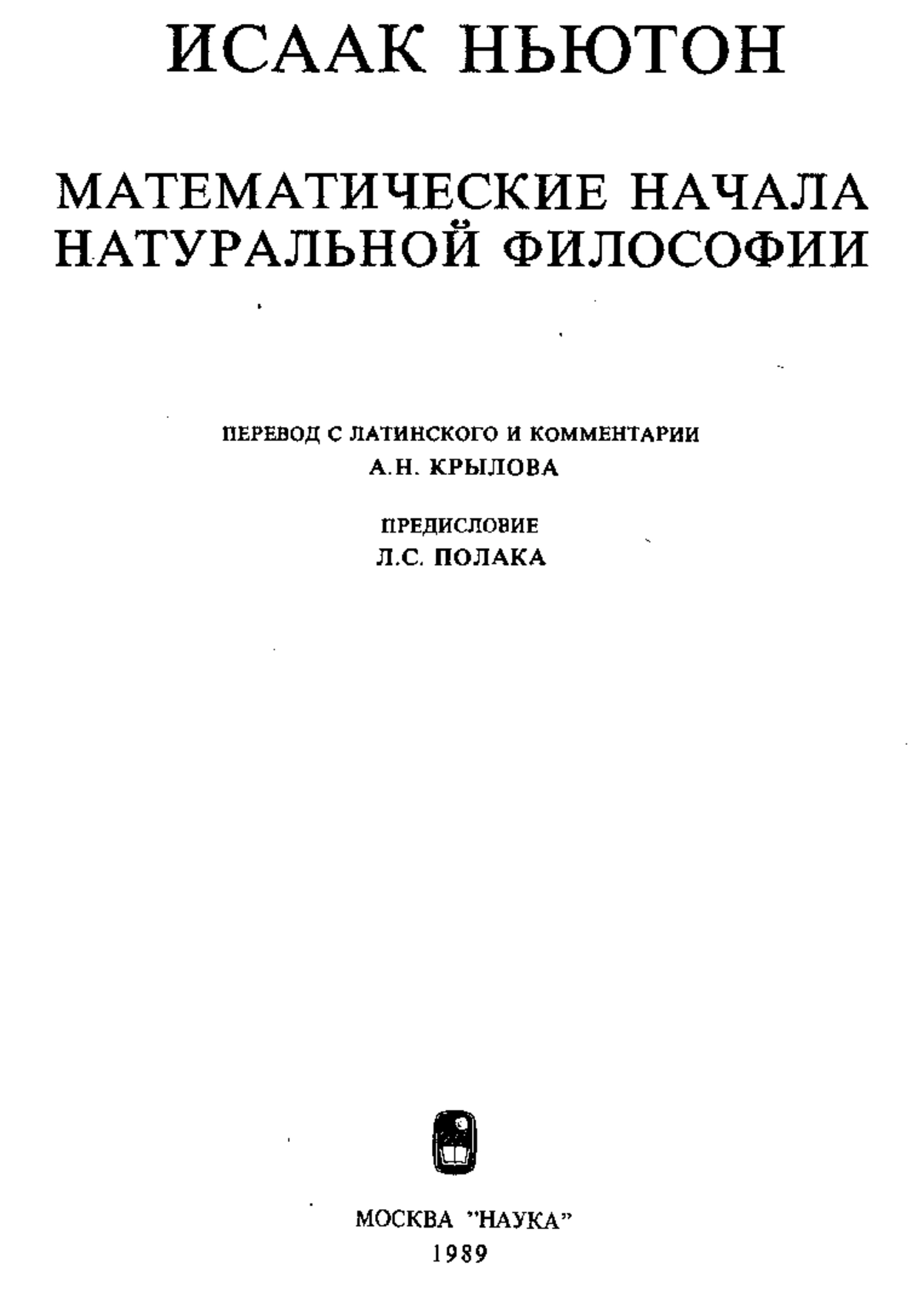 ИСААК НЬЮТОН

МАТЕМАТИЧЕСКИЕ НАЧАЛА НАТУРАЛЬНОЙ ФИЛОСОФИИ

ПЕРЕВОД С ЛАТИНСКОГО И КОММЕНТАРИИ
А.Н. КРЫЛОВА

ПРЕДИСЛОВИЕ
Л.С. ПОЛАКА

МОСКВА "НАУКА"
1989